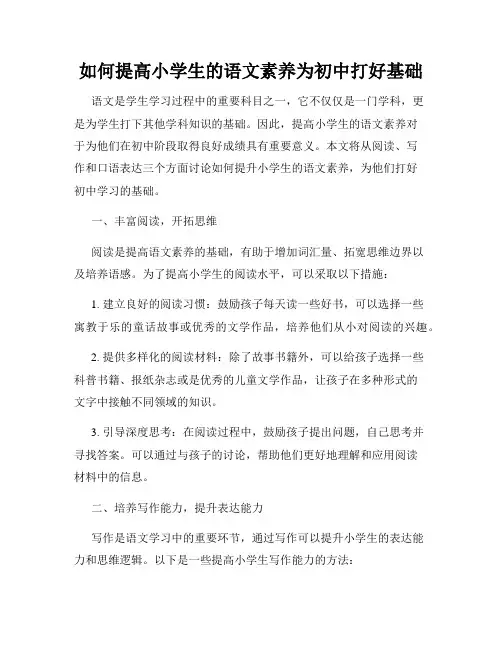 如何提高小学生的语文素养为初中打好基础

语文是学生学习过程中的重要科目之一，它不仅仅是一门学科，更是为学生打下其他学科知识的基础。因此，提高小学生的语文素养对于为他们在初中阶段取得良好成绩具有重要意义。本文将从阅读、写作和口语表达三个方面讨论如何提升小学生的语文素养，为他们打好初中学习的基础。

一、丰富阅读，开拓思维

阅读是提高语文素养的基础，有助于增加词汇量、拓宽思维边界以及培养语感。为了提高小学生的阅读水平，可以采取以下措施：

1. 建立良好的阅读习惯：鼓励孩子每天读一些好书，可以选择一些寓教于乐的童话故事或优秀的文学作品，培养他们从小对阅读的兴趣。

2. 提供多样化的阅读材料：除了故事书籍外，可以给孩子选择一些科普书籍、报纸杂志或是优秀的儿童文学作品，让孩子在多种形式的文字中接触不同领域的知识。

3. 引导深度思考：在阅读过程中，鼓励孩子提出问题，自己思考并寻找答案。可以通过与孩子的讨论，帮助他们更好地理解和应用阅读材料中的信息。

二、培养写作能力，提升表达能力

写作是语文学习中的重要环节，通过写作可以提升小学生的表达能力和思维逻辑。以下是一些提高小学生写作能力的方法：